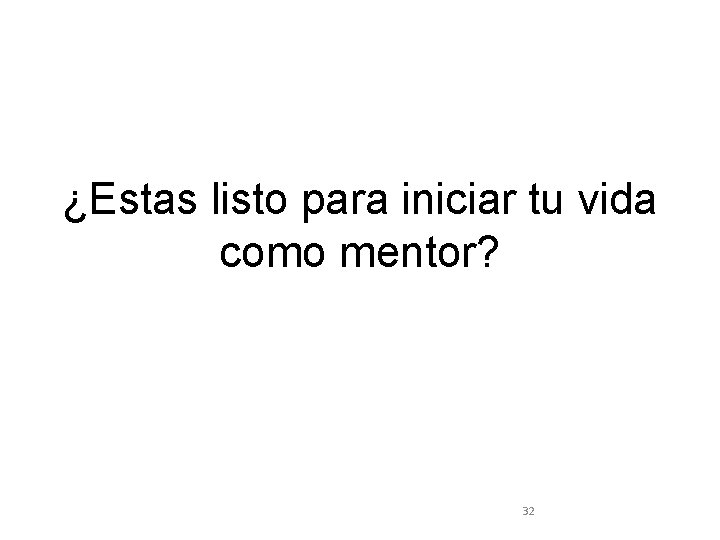 ¿Estas listo para iniciar tu vida como mentor?

32